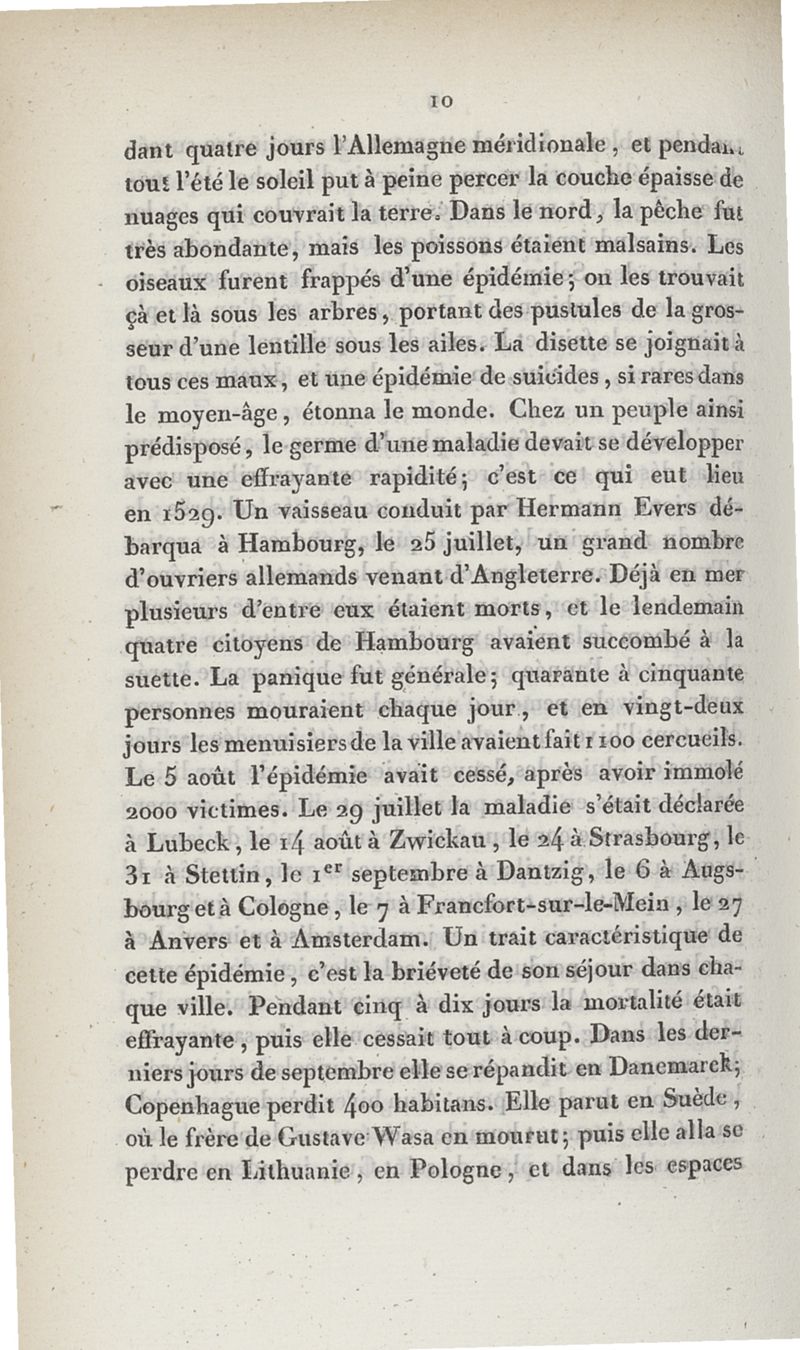 10

dant quatre jours l'Allemagne méridionale, et pendant tout l'été le soleil put à peine percer la couche épaisse de nuages qui couvrait la terre. Dans le nord, la pêche fut très abondante, mais les poissons étaient malsains. Les oiseaux furent frappés d'une épidémie; on les trouvait çà et là sous les arbres, portant des pustules de la grosseur d'une lentille sous les ailes. La disette se joignait à tous ces maux, et une épidémie de suicides, si rares dans le moyen-âge, étonna le monde. Chez un peuple ainsi prédisposé, le germe d'une maladie devait se développer avec une effrayante rapidité; c'est ce qui eut lieu en 1529. Un vaisseau conduit par Hermann Evers débarqua à Hambourg, le 25 juillet, un grand nombre d'ouvriers allemands venant d'Angleterre. Déjà en mer plusieurs d'entre eux étaient morts, et le lendemain quatre citoyens de Hambourg avaient succombé à la suette. La panique fut générale; quarante à cinquante personnes mouraient chaque jour, et en vingt-deux jours les menuisiers de la ville avaient fait 1100 cercueils. Le 5 août l'épidémie avait cessé, après avoir immolé 2000 victimes. Le 29 juillet la maladie s'était déclarée à Lubeck, le 14 août à Zwickau, le 24 à Strasbourg, le 31 à Stettin, le 1$^{er}$ septembre à Dantzig, le 6 à Augsbourg et à Cologne, le 7 à Francfort-sur-le-Mein, le 27 à Anvers et à Amsterdam. Un trait caractéristique de cette épidémie, c'est la briéveté de son séjour dans chaque ville. Pendant cinq à dix jours la mortalité était effrayante, puis elle cessait tout à coup. Dans les derniers jours de septembre elle se répandit en Danemarck; Copenhague perdit 400 habitans. Elle parut en Suède, où le frère de Gustave Wasa en mourut; puis elle alla se perdre en Lithuanie, en Pologne, et dans les espaces